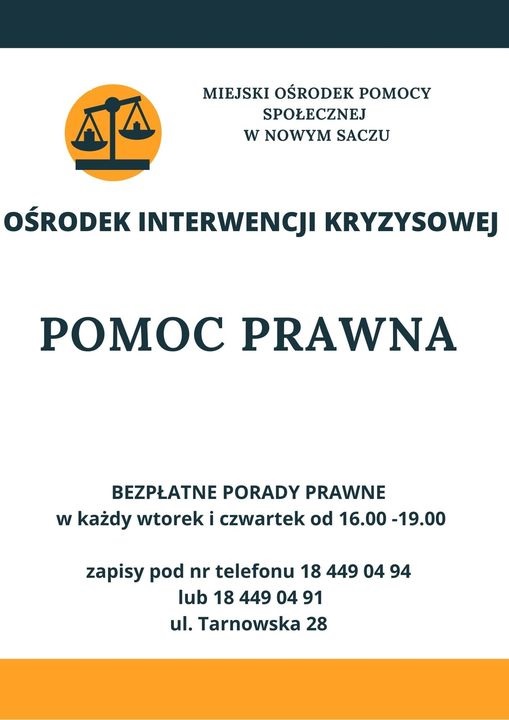 MIEJSKI OŚRODEK POMOCY SPOŁECZNEJ W NOWYM SACZU

OŚRODEK INTERWENCJI KRYZYSOWEJ

POMOC PRAWNA

BEZPŁATNE PORADY PRAWNE
w każdy wtorek i czwartek od 16.00 -19.00

zapisy pod nr telefonu 18 449 04 94
lub 18 449 04 91
ul. Tarnowska 28